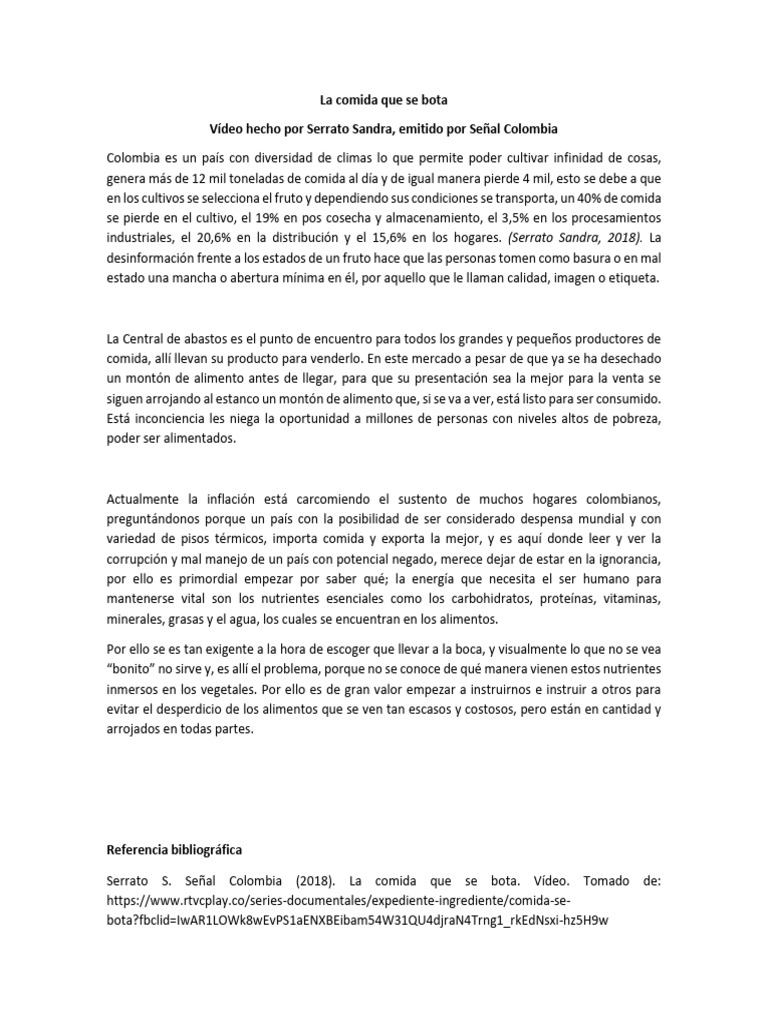 La comida que se bota

Vídeo hecho por Serrato Sandra, emitido por Señal Colombia

Colombia es un país con diversidad de climas lo que permite poder cultivar infinidad de cosas, genera más de 12 mil toneladas de comida al día y de igual manera pierde 4 mil, esto se debe a que en los cultivos se selecciona el fruto y dependiendo sus condiciones se transporta, un 40% de comida se pierde en el cultivo, el 19% en pos cosecha y almacenamiento, el 3,5% en los procesamientos industriales, el 20,6% en la distribución y el 15,6% en los hogares. (Serrato Sandra, 2018). La desinformación frente a los estados de un fruto hace que las personas tomen como basura o en mal estado una mancha o abertura mínima en él, por aquello que le llaman calidad, imagen o etiqueta.

La Central de abastos es el punto de encuentro para todos los grandes y pequeños productores de comida, allí llevan su producto para venderlo. En este mercado a pesar de que ya se ha desechado un montón de alimento antes de llegar, para que su presentación sea la mejor para la venta se siguen arrojando al estanco un montón de alimento que, si se va a ver, está listo para ser consumido. Está inconciencia les niega la oportunidad a millones de personas con niveles altos de pobreza, poder ser alimentados.

Actualmente la inflación está carcomiendo el sustento de muchos hogares colombianos, preguntándonos porque un país con la posibilidad de ser considerado despensa mundial y con variedad de pisos térmicos, importa comida y exporta la mejor, y es aquí donde leer y ver la corrupción y mal manejo de un país con potencial negado, merece dejar de estar en la ignorancia, por ello es primordial empezar por saber qué; la energía que necesita el ser humano para mantenerse vital son los nutrientes esenciales como los carbohidratos, proteínas, vitaminas, minerales, grasas y el agua, los cuales se encuentran en los alimentos.

Por ello se es tan exigente a la hora de escoger que llevar a la boca, y visualmente lo que no se vea “bonito” no sirve y, es allí el problema, porque no se conoce de qué manera vienen estos nutrientes inmersos en los vegetales. Por ello es de gran valor empezar a instruirnos e instruir a otros para evitar el desperdicio de los alimentos que se ven tan escasos y costosos, pero están en cantidad y arrojados en todas partes.

Referencia bibliográfica

Serrato S. Señal Colombia (2018). La comida que se bota. Vídeo. Tomado de: https://www.rtvcplay.co/series-documentales/expediente-ingrediente/comida-se-bota?fbclid=IwAR1LOWk8wEvPS1aENXBEibam54W31QU4djraN4Trng1_rkEdNsxi-hz5H9w